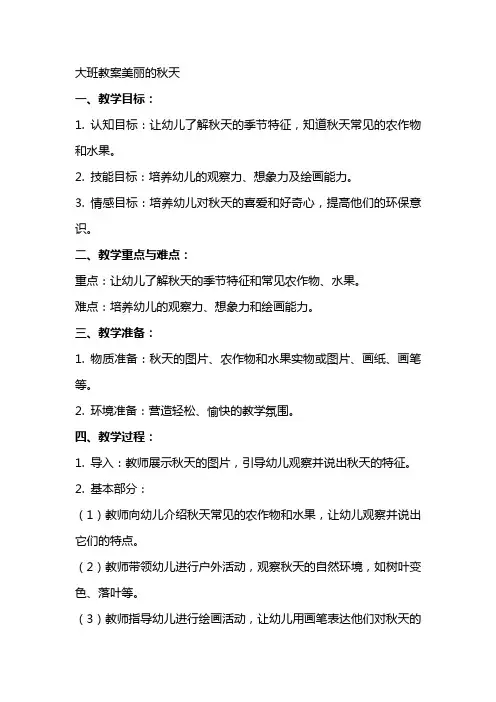 大班教案美丽的秋天

一、教学目标：

1. 认知目标：让幼儿了解秋天的季节特征，知道秋天常见的农作物和水果。

2. 技能目标：培养幼儿的观察力、想象力及绘画能力。

3. 情感目标：培养幼儿对秋天的喜爱和好奇心，提高他们的环保意识。

二、教学重点与难点：

重点：让幼儿了解秋天的季节特征和常见农作物、水果。

难点：培养幼儿的观察力、想象力和绘画能力。

三、教学准备：

1. 物质准备：秋天的图片、农作物和水果实物或图片、画纸、画笔等。

2. 环境准备：营造轻松、愉快的教学氛围。

四、教学过程：

1. 导入：教师展示秋天的图片，引导幼儿观察并说出秋天的特征。

2. 基本部分：

（1）教师向幼儿介绍秋天常见的农作物和水果，让幼儿观察并说出它们的特点。

（2）教师带领幼儿进行户外活动，观察秋天的自然环境，如树叶变色、落叶等。

（3）教师指导幼儿进行绘画活动，让幼儿用画笔表达他们对秋天的